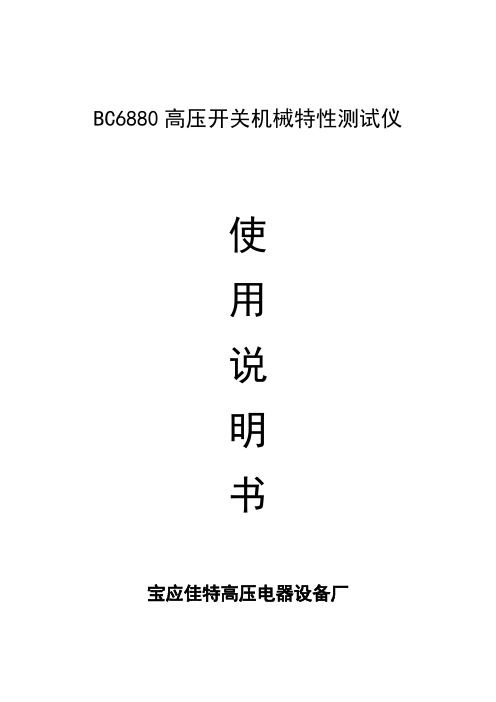 BC6880 高压开关机械特性测试仪

使
用
说
明
书

宝应佳特高压电器设备厂